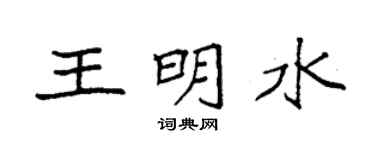 王明水

词典网